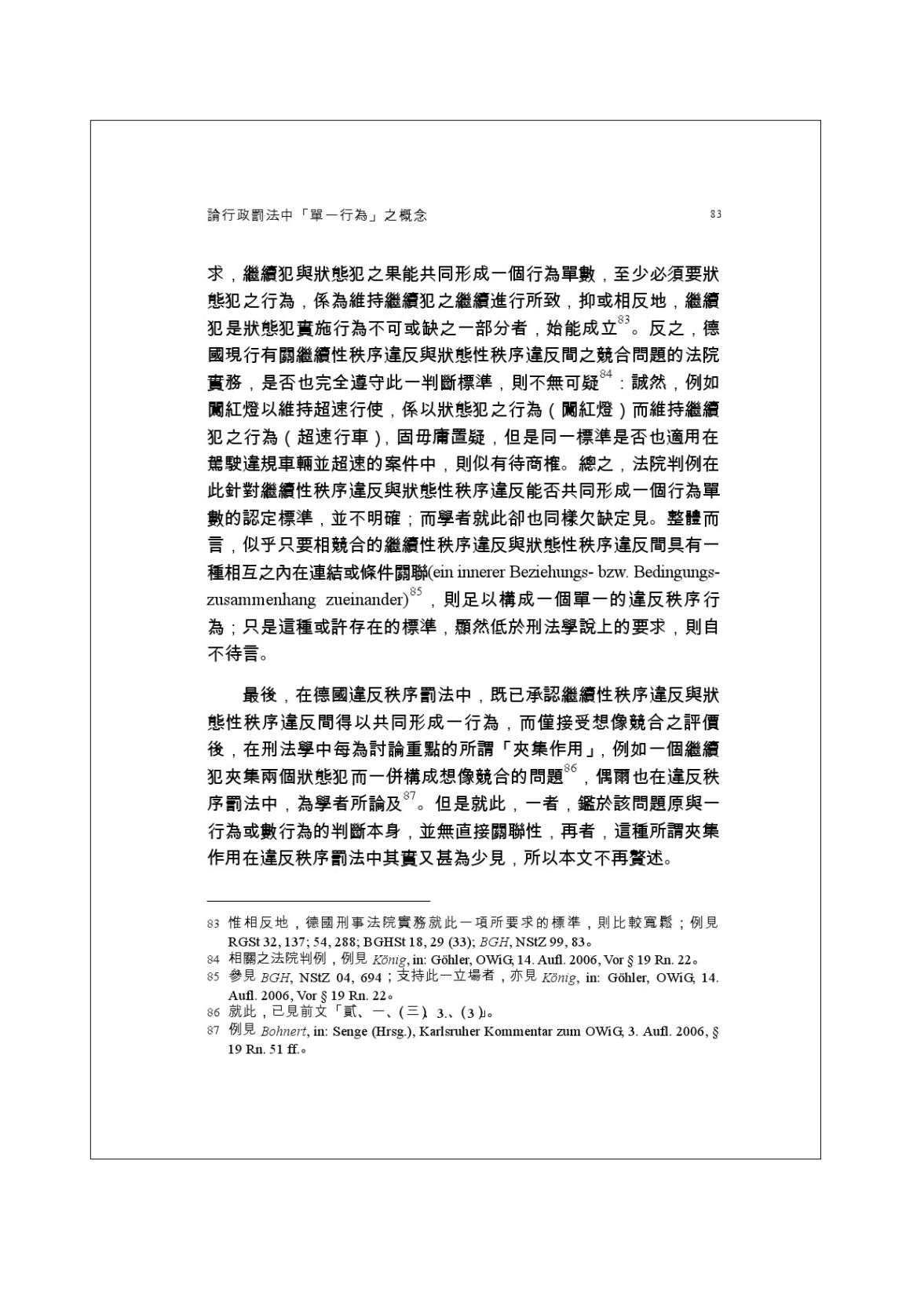 論行政罰法中「單一行為」之概念 83

求，繼續犯與狀態犯之果能共同形成一個行為單數，至少必須要狀態犯之行為，係為維持繼續犯之繼續進行所致，抑或相反地，繼續犯是狀態犯實施行為不可或缺之一部分者，始能成立$^{83}$。反之，德國現行有關繼續性秩序違反與狀態性秩序違反間之競合問題的法院實務，是否也完全遵守此一判斷標準，則不無可疑$^{84}$：誠然，例如闖紅燈以維持超速行使，係以狀態犯之行為（闖紅燈）而維持繼續犯之行為（超速行車），固毋庸置疑，但是同一標準是否也適用在駕駛違規車輛並超速的案件中，則似有待商榷。總之，法院判例在此針對繼續性秩序違反與狀態性秩序違反能否共同形成一個行為單數的認定標準，並不明確；而學者就此卻也同樣欠缺定見。整體而言，似乎只要相競合的繼續性秩序違反與狀態性秩序違反間具有一種相互之內在連結或條件關聯(ein innerer Beziehungs- bzw. Bedingungszusammenhang zueinander)$^{85}$，則足以構成一個單一的違反秩序行為；只是這種或許存在的標準，顯然低於刑法學說上的要求，則自不待言。

最後，在德國違反秩序罰法中，既已承認繼續性秩序違反與狀態性秩序違反間得以共同形成一行為，而僅接受想像競合之評價後，在刑法學中每為討論重點的所謂「夾集作用」，例如一個繼續犯夾集兩個狀態犯而一併構成想像競合的問題$^{86}$，偶爾也在違反秩序罰法中，為學者所論及$^{87}$。但是就此，一者，鑑於該問題原與一行為或數行為的判斷本身，並無直接關聯性，再者，這種所謂夾集作用在違反秩序罰法中其實又甚為少見，所以本文不再贅述。

83 惟相反地，德國刑事法院實務就此一項所要求的標準，則比較寬鬆；例見RGSt 32, 137; 54, 288; BGHSt 18, 29 (33); BGH, NStZ 99, 83。
84 相關之法院判例，例見König, in: Göhler, OWiG, 14. Aufl. 2006, Vor § 19 Rn. 22。
85 參見BGH, NStZ 04, 694；支持此一立場者，亦見König, in: Göhler, OWiG, 14. Aufl. 2006, Vor § 19 Rn. 22。
86 就此，已見前文「貳、一、(三)、3.、(3)」。
87 例見Bohnert, in: Senge (Hrsg.), Karlsruher Kommentar zum OWiG, 3. Aufl. 2006, § 19 Rn. 51 ff.。